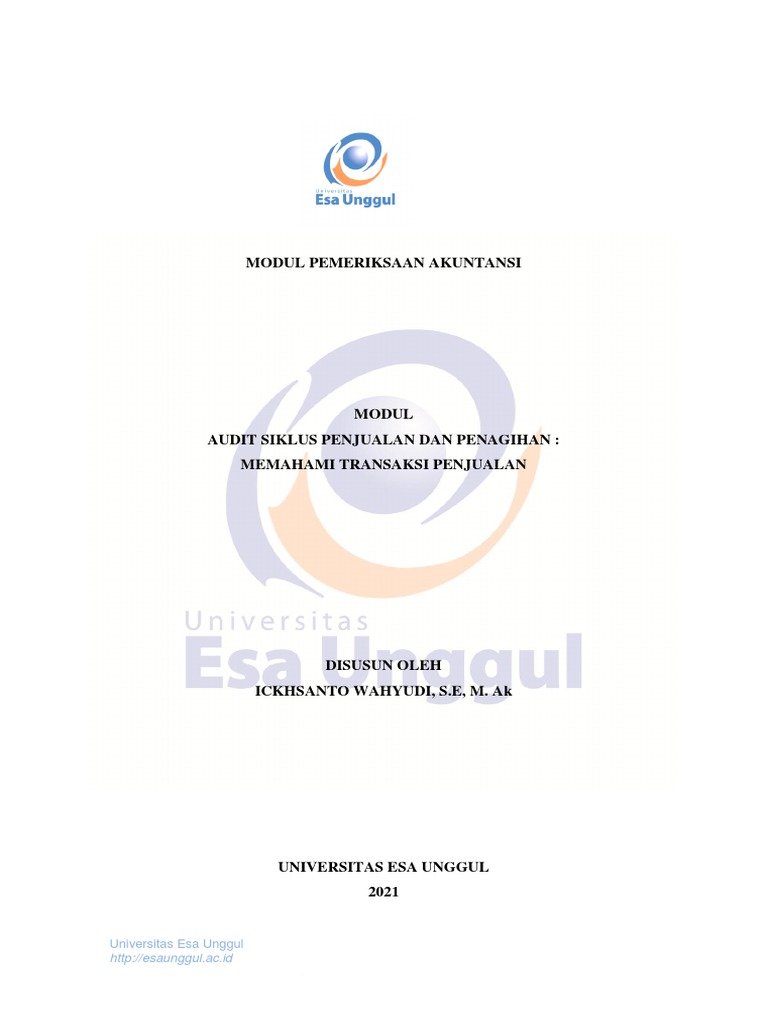 Universitas
Esa Unggul

MODUL PEMERIKSAAN AKUNTANSI

MODUL
AUDIT SIKLUS PENJUALAN DAN PENAGIHAN :
MEMAHAMI TRANSAKSI PENJUALAN

Universitas
Esa Unggul

DISUSUN OLEH
ICKHSANTO WAHYUDI, S.E, M. Ak

UNIVERSITAS ESA UNGGUL
2021

Universitas Esa Unggul
http://esaunggul.ac.id